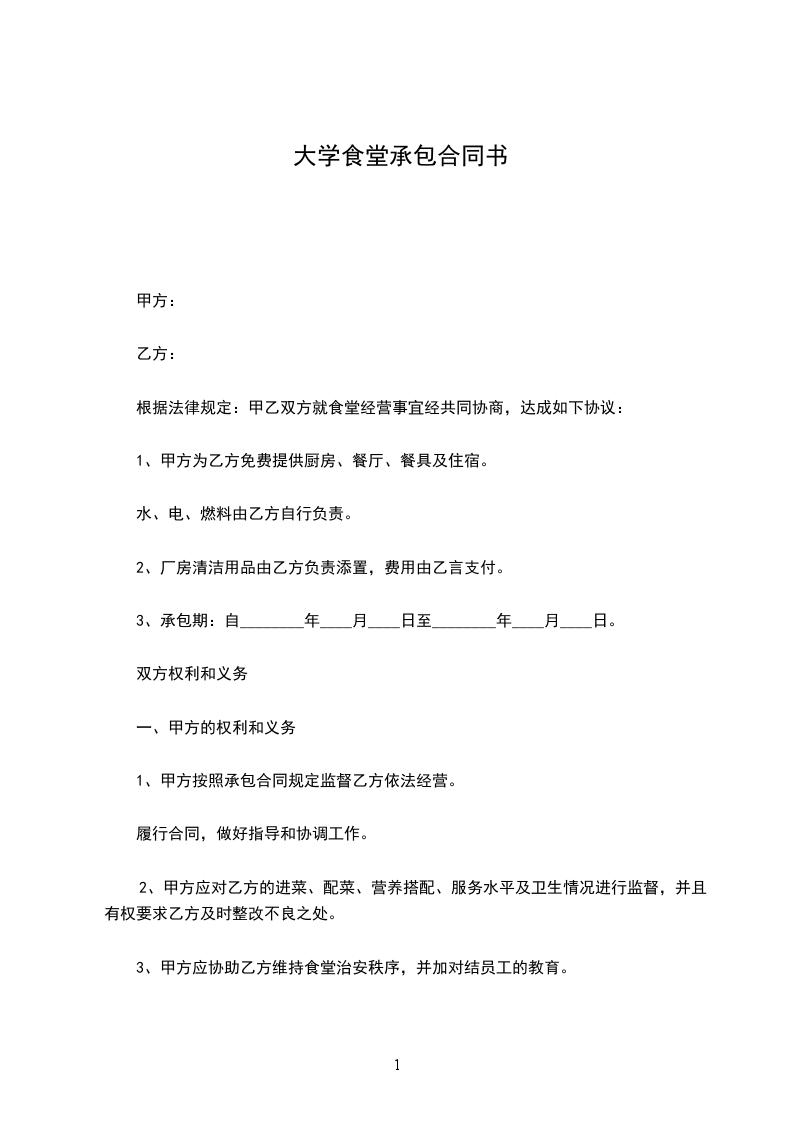 大学食堂承包合同书

甲方：

乙方：

根据法律规定：甲乙双方就食堂经营事宜经共同协商，达成如下协议：

1、甲方为乙方免费提供厨房、餐厅、餐具及住宿。

水、电、燃料由乙方自行负责。

2、厂房清洁用品由乙方负责添置，费用由乙言支付。

3、承包期：自________年____月____日至________年____月____日。

双方权利和义务

一、甲方的权利和义务

1、甲方按照承包合同规定监督乙方依法经营。

履行合同，做好指导和协调工作。

2、甲方应对乙方的进菜、配菜、营养搭配、服务水平及卫生情况进行监督，并且有权要求乙方及时整改不良之处。

3、甲方应协助乙方维持食堂治安秩序，并加对结员工的教育。

1